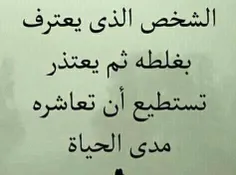 الشخص الذى يعترف بغلطه ثم يعتذر تستطيع أن تعاشره مدى الحياة